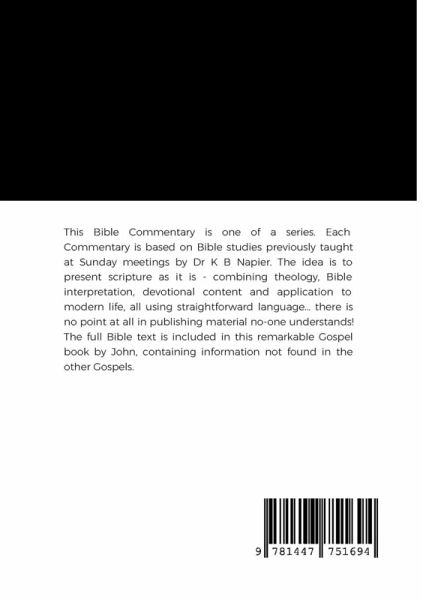 This Bible Commentary is one of a series. Each Commentary is based on Bible studies previously taught at Sunday meetings by Dr K B Napier. The idea is to present scripture as it is - combining theology, Bible interpretation, devotional content and application to modern life, all using straightforward language... there is no point at all in publishing material no-one understands! The full Bible text is included in this remarkable Gospel book by John, containing information not found in the other Gospels.

9 781447 751694